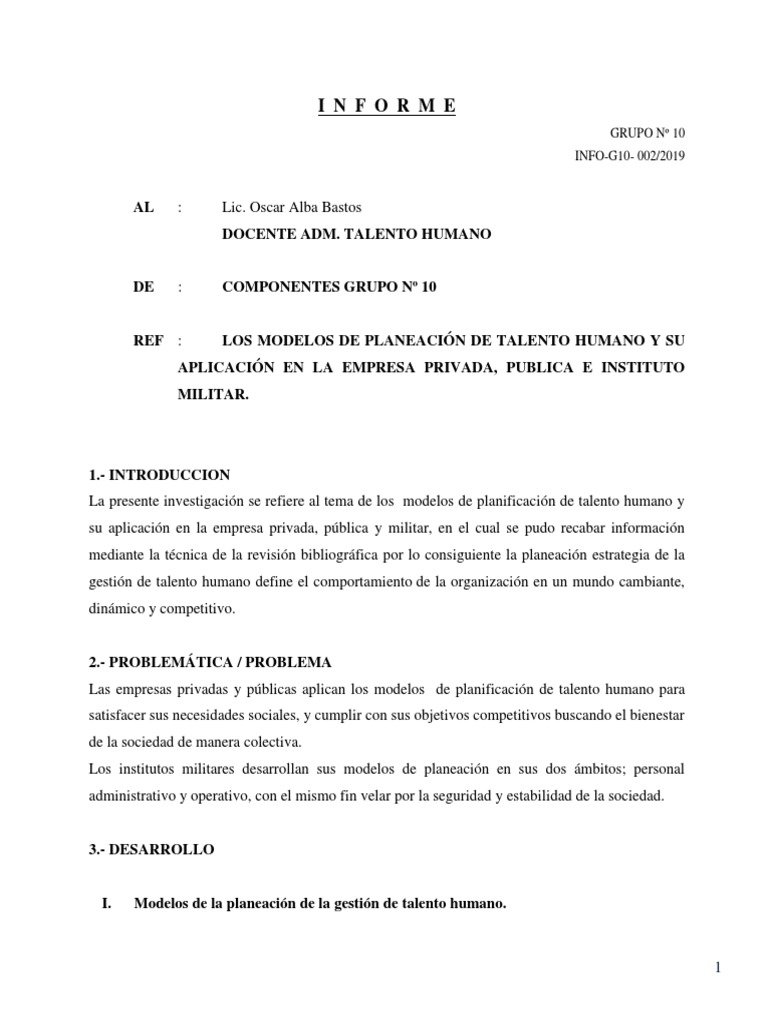 I N F O R M E

GRUPO Nº 10
INFO-G10- 002/2019

AL : Lic. Oscar Alba Bastos
DOCENTE ADM. TALENTO HUMANO

DE : COMPONENTES GRUPO Nº 10

REF : LOS MODELOS DE PLANEACIÓN DE TALENTO HUMANO Y SU APLICACIÓN EN LA EMPRESA PRIVADA, PUBLICA E INSTITUTO MILITAR.

1.- INTRODUCCION
La presente investigación se refiere al tema de los modelos de planificación de talento humano y su aplicación en la empresa privada, pública y militar, en el cual se pudo recabar información mediante la técnica de la revisión bibliográfica por lo consiguiente la planeación estrategia de la gestión de talento humano define el comportamiento de la organización en un mundo cambiante, dinámico y competitivo.

2.- PROBLEMÁTICA / PROBLEMA
Las empresas privadas y públicas aplican los modelos de planificación de talento humano para satisfacer sus necesidades sociales, y cumplir con sus objetivos competitivos buscando el bienestar de la sociedad de manera colectiva.
Los institutos militares desarrollan sus modelos de planeación en sus dos ámbitos; personal administrativo y operativo, con el mismo fin velar por la seguridad y estabilidad de la sociedad.

3.- DESARROLLO

I. Modelos de la planeación de la gestión de talento humano.

1